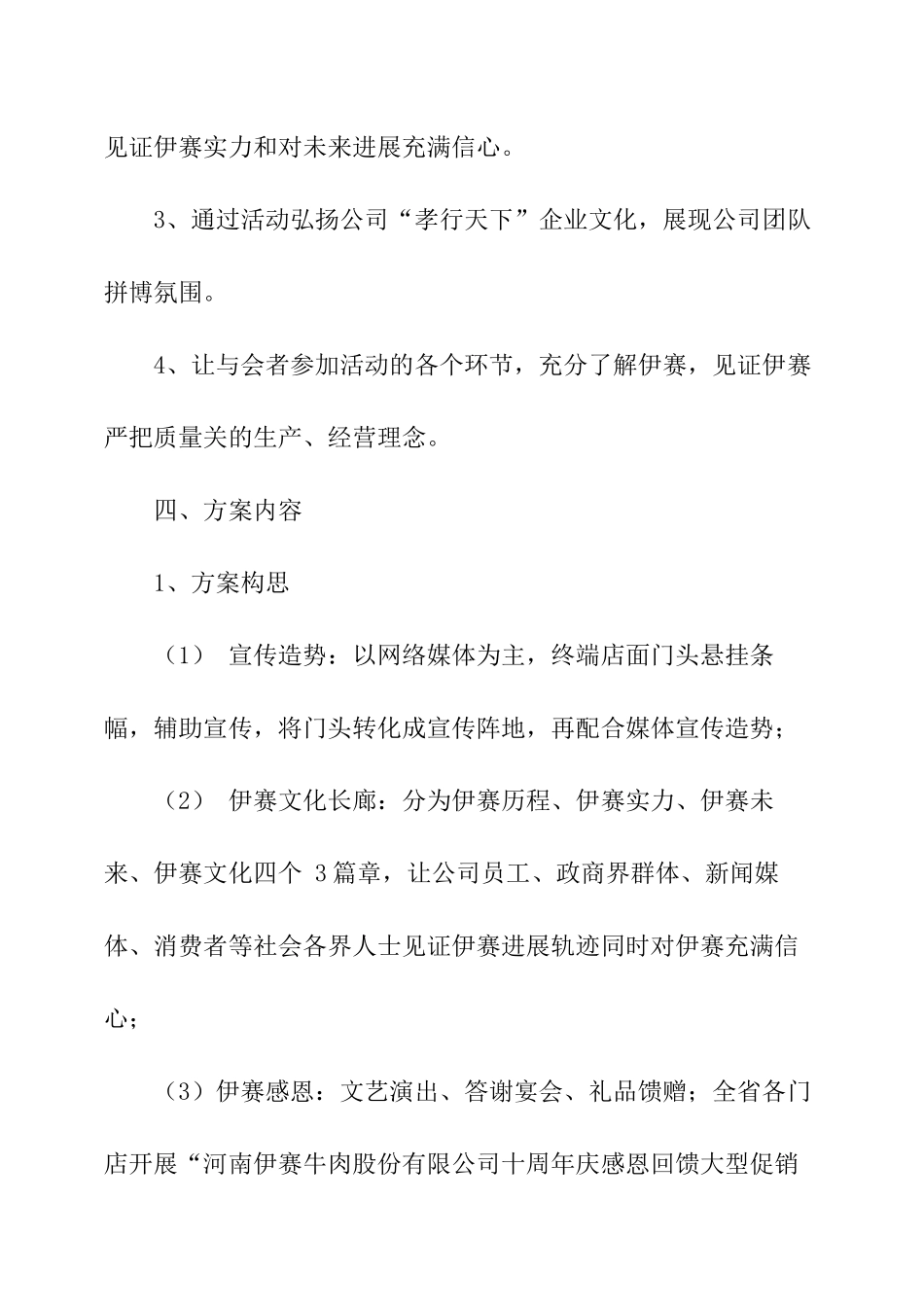 见证伊赛实力和对未来进展充满信心。

3、通过活动弘扬公司“孝行天下”企业文化，展现公司团队拼博氛围。

4、让与会者参加活动的各个环节，充分了解伊赛，见证伊赛严把质量关的生产、经营理念。

四、方案内容

1、方案构思

（1） 宣传造势：以网络媒体为主，终端店面门头悬挂条幅，辅助宣传，将门头转化成宣传阵地，再配合媒体宣传造势；

（2） 伊赛文化长廊：分为伊赛历程、伊赛实力、伊赛未来、伊赛文化四个 3篇章，让公司员工、政商界群体、新闻媒体、消费者等社会各界人士见证伊赛进展轨迹同时对伊赛充满信心；

（3）伊赛感恩：文艺演出、答谢宴会、礼品馈赠；全省各门店开展“河南伊赛牛肉股份有限公司十周年庆感恩回馈大型促销